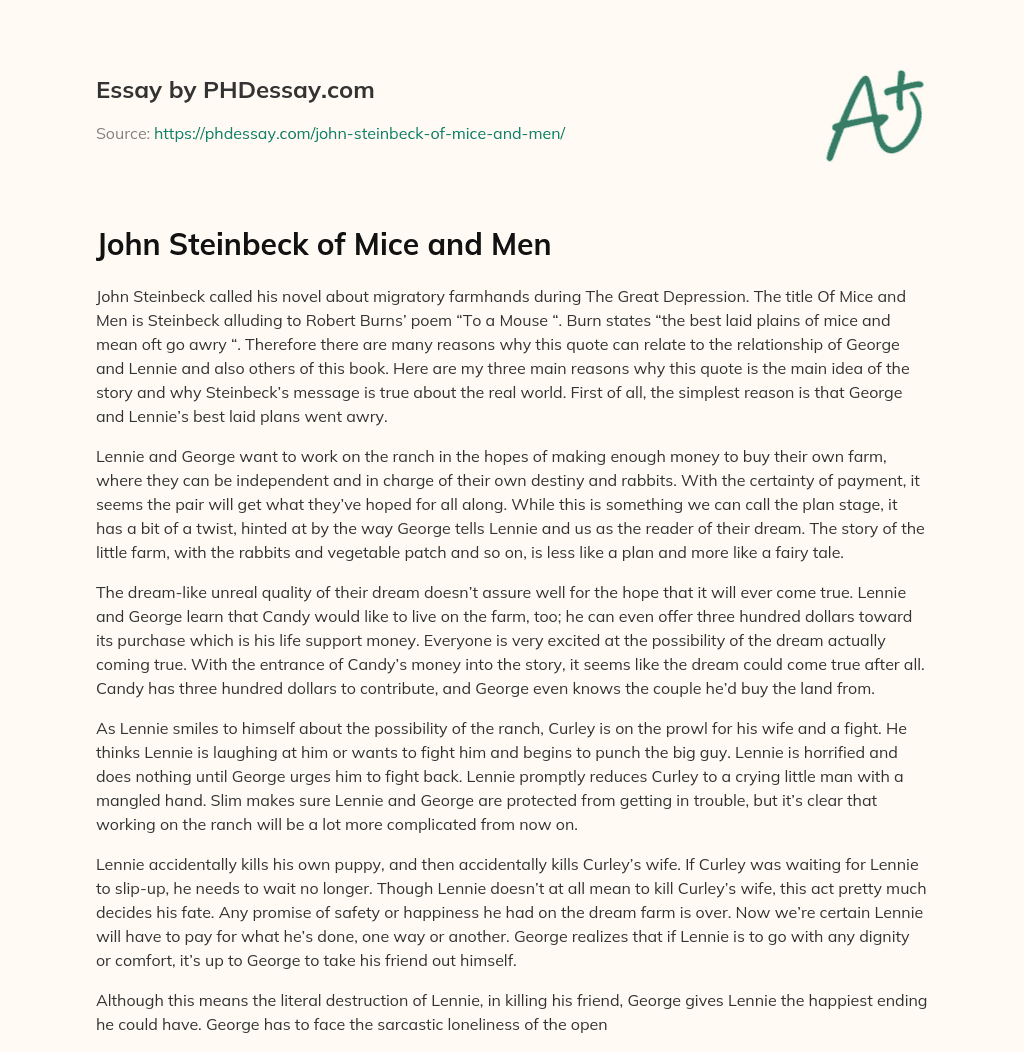 Essay by PHDessay.com

Source: https://phdessay.com/john-steinbeck-of-mice-and-men/

A+

John Steinbeck of Mice and Men

John Steinbeck called his novel about migratory farmhands during The Great Depression. The title Of Mice and Men is Steinbeck alluding to Robert Burns' poem "To a Mouse ". Burn states "the best laid plains of mice and mean oft go awry ". Therefore there are many reasons why this quote can relate to the relationship of George and Lennie and also others of this book. Here are my three main reasons why this quote is the main idea of the story and why Steinbeck's message is true about the real world. First of all, the simplest reason is that George and Lennie's best laid plans went awry.

Lennie and George want to work on the ranch in the hopes of making enough money to buy their own farm, where they can be independent and in charge of their own destiny and rabbits. With the certainty of payment, it seems the pair will get what they've hoped for all along. While this is something we can call the plan stage, it has a bit of a twist, hinted at by the way George tells Lennie and us as the reader of their dream. The story of the little farm, with the rabbits and vegetable patch and so on, is less like a plan and more like a fairy tale.

The dream-like unreal quality of their dream doesn't assure well for the hope that it will ever come true. Lennie and George learn that Candy would like to live on the farm, too; he can even offer three hundred dollars toward its purchase which is his life support money. Everyone is very excited at the possibility of the dream actually coming true. With the entrance of Candy's money into the story, it seems like the dream could come true after all. Candy has three hundred dollars to contribute, and George even knows the couple he'd buy the land from.

As Lennie smiles to himself about the possibility of the ranch, Curley is on the prowl for his wife and a fight. He thinks Lennie is laughing at him or wants to fight him and begins to punch the big guy. Lennie is horrified and does nothing until George urges him to fight back. Lennie promptly reduces Curley to a crying little man with a mangled hand. Slim makes sure Lennie and George are protected from getting in trouble, but it's clear that working on the ranch will be a lot more complicated from now on.

Lennie accidentally kills his own puppy, and then accidentally kills Curley's wife. If Curley was waiting for Lennie to slip-up, he needs to wait no longer. Though Lennie doesn't at all mean to kill Curley's wife, this act pretty much decides his fate. Any promise of safety or happiness he had on the dream farm is over. Now we're certain Lennie will have to pay for what he's done, one way or another. George realizes that if Lennie is to go with any dignity or comfort, it's up to George to take his friend out himself.

Although this means the literal destruction of Lennie, in killing his friend, George gives Lennie the happiest ending he could have. George has to face the sarcastic loneliness of the open